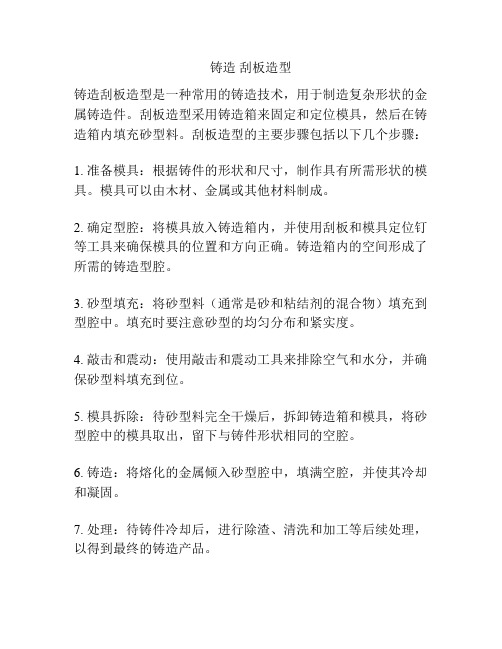 铸造 刮板造型

铸造刮板造型是一种常用的铸造技术，用于制造复杂形状的金属铸造件。刮板造型采用铸造箱来固定和定位模具，然后在铸造箱内填充砂型料。刮板造型的主要步骤包括以下几个步骤：

1. 准备模具：根据铸件的形状和尺寸，制作具有所需形状的模具。模具可以由木材、金属或其他材料制成。

2. 确定型腔：将模具放入铸造箱内，并使用刮板和模具定位钉等工具来确保模具的位置和方向正确。铸造箱内的空间形成了所需的铸造型腔。

3. 砂型填充：将砂型料（通常是砂和粘结剂的混合物）填充到型腔中。填充时要注意砂型的均匀分布和紧实度。

4. 敲击和震动：使用敲击和震动工具来排除空气和水分，并确保砂型料填充到位。

5. 模具拆除：待砂型料完全干燥后，拆卸铸造箱和模具，将砂型腔中的模具取出，留下与铸件形状相同的空腔。

6. 铸造：将熔化的金属倾入砂型腔中，填满空腔，并使其冷却和凝固。

7. 处理：待铸件冷却后，进行除渣、清洗和加工等后续处理，以得到最终的铸造产品。